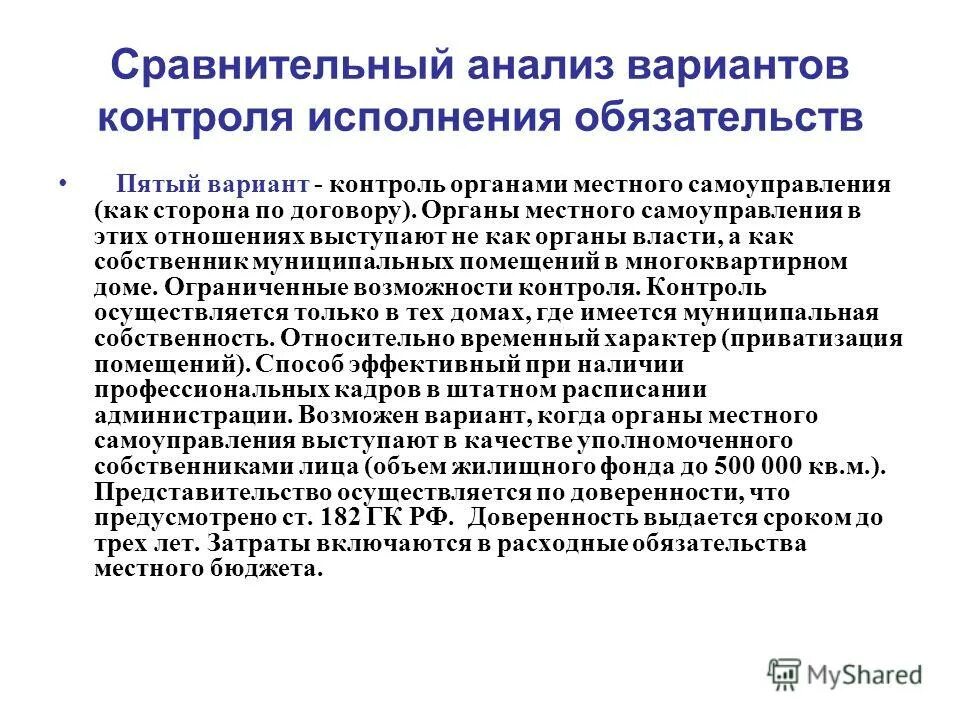 Сравнительный анализ вариантов контроля исполнения обязательств

• Пятый вариант - контроль органами местного самоуправления (как сторона по договору). Органы местного самоуправления в этих отношениях выступают не как органы власти, а как собственник муниципальных помещений в многоквартирном доме. Ограниченные возможности контроля. Контроль осуществляется только в тех домах, где имеется муниципальная собственность. Относительно временный характер (приватизация помещений). Способ эффективный при наличии профессиональных кадров в штатном расписании администрации. Возможен вариант, когда органы местного самоуправления выступают в качестве уполномоченного собственниками лица (объем жилищного фонда до 500 000 кв.м.). Представительство осуществляется по доверенности, что предусмотрено ст. 182 ГК РФ. Доверенность выдается сроком до трех лет. Затраты включаются в расходные обязательства местного бюджета.

MyShared